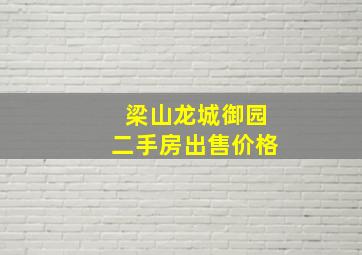 梁山龙城御园
二手房出售价格